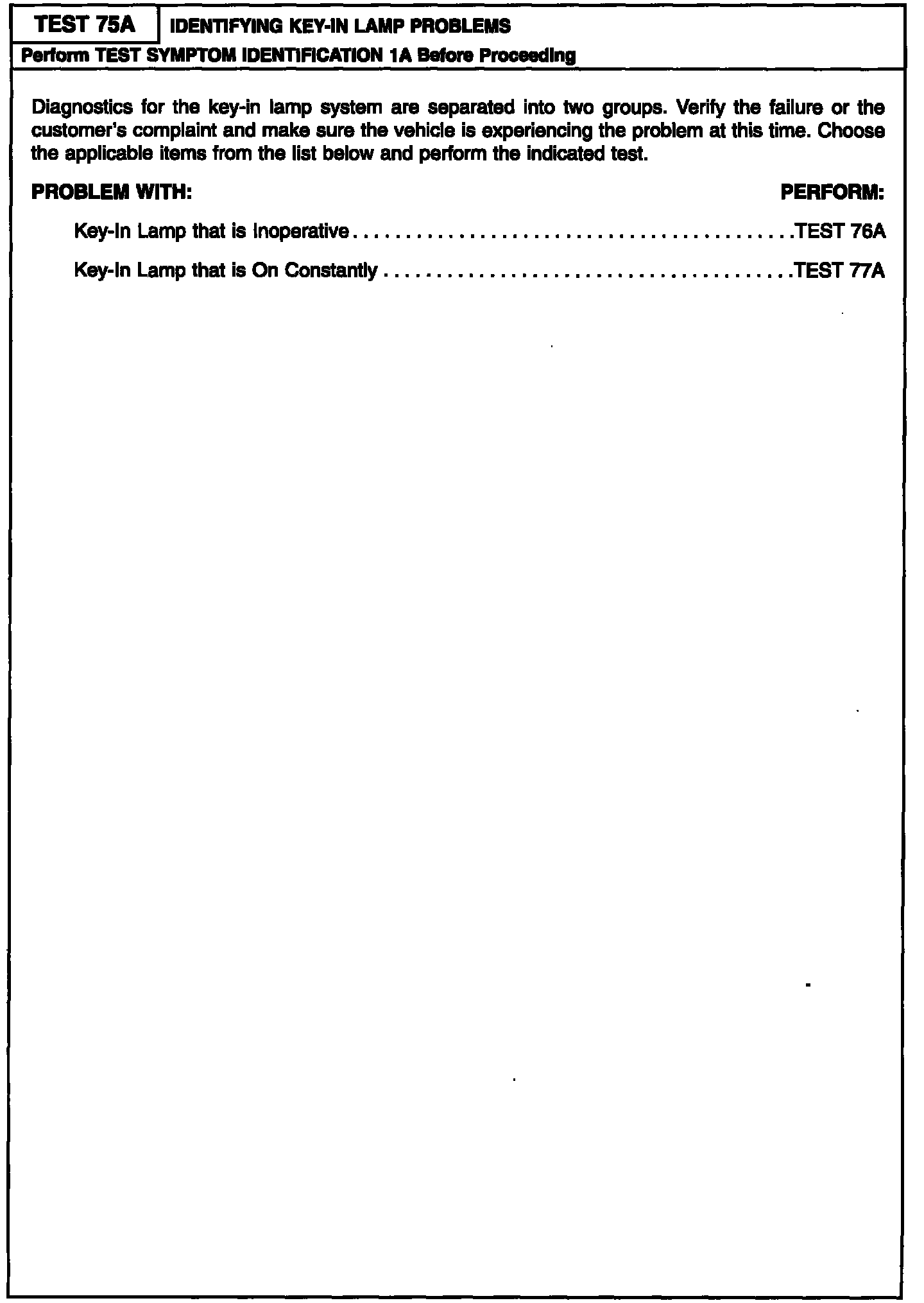 TEST 75A IDENTIFYING KEY-IN LAMP PROBLEMS

Perform TEST SYMPTOM IDENTIFICATION 1A Before Proceeding

Diagnostics for the key-in lamp system are separated into two groups. Verify the failure or the customer's complaint and make sure the vehicle is experiencing the problem at this time. Choose the applicable items from the list below and perform the indicated test.

PROBLEM WITH: PERFORM:

Key-In Lamp that is Inoperative TEST 76A

Key-In Lamp that is On Constantly TEST 77A